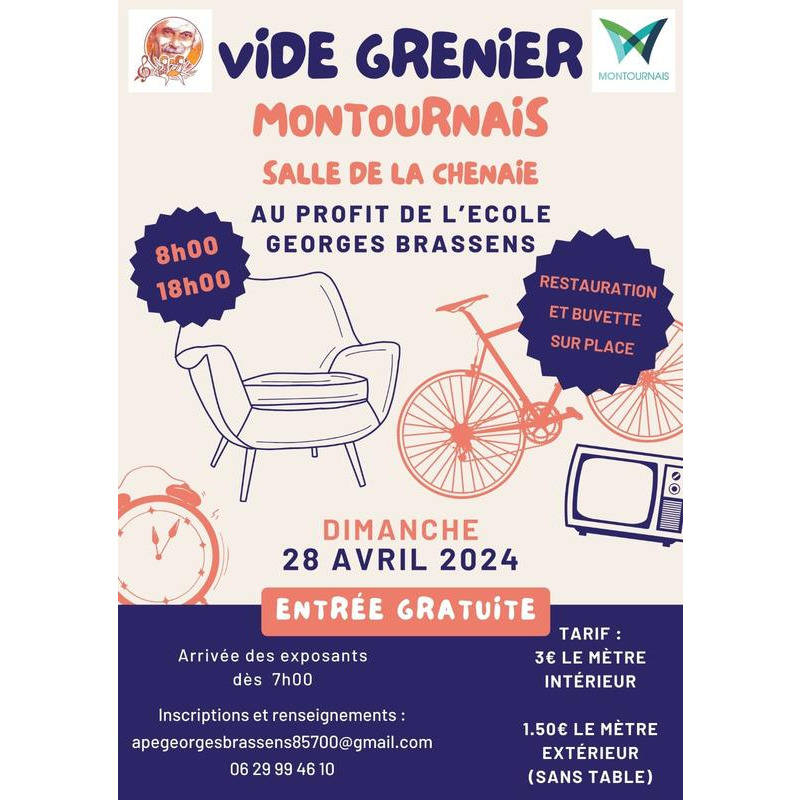 MONTOURNAIS

ViDE GRENiER

MONTOURNAiS

SALLE DE LA CHENAiE

AU PROFIT DE L'ECOLE GEORGES BRASSENS

8h00
18h00

RESTAURATION ET BUVETTE SUR PLACE

DIMANCHE
28 AVRIL 2024

ENTRÉE GRATUiTE

Arrivée des exposants dès 7h00

Inscriptions et renseignements :
apegeorgesbrassens85700@gmail.com
06 29 99 46 10

TARIF :
3€ LE MÈTRE INTÉRIEUR

1.50€ LE MÈTRE EXTÉRIEUR (SANS TABLE)